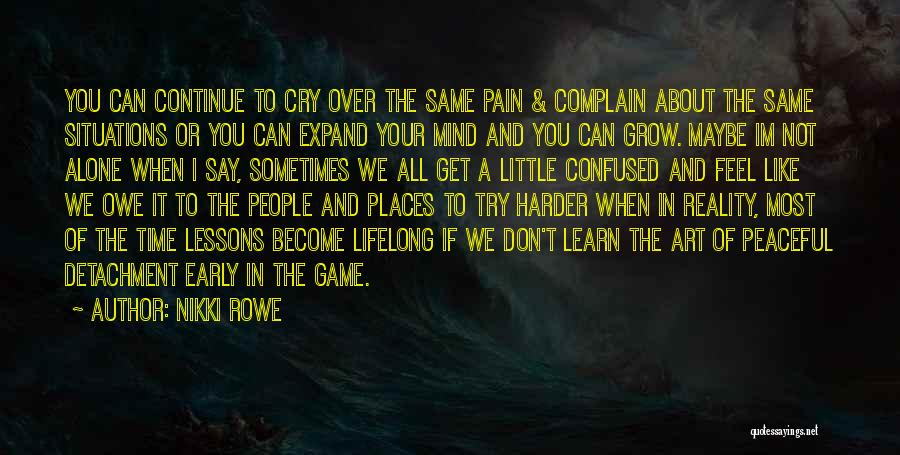 YOU CAN CONTINUE TO CRY OVER THE SAME PAIN & COMPLAIN ABOUT THE SAME SITUATIONS OR YOU CAN EXPAND YOUR MIND AND YOU CAN GROW. MAYBE IM NOT ALONE WHEN I SAY, SOMETIMES WE ALL GET A LITTLE CONFUSED AND FEEL LIKE WE OWE IT TO THE PEOPLE AND PLACES TO TRY HARDER WHEN IN REALITY, MOST OF THE TIME LESSONS BECOME LIFELONG IF WE DON'T LEARN THE ART OF PEACEFUL DETACHMENT EARLY IN THE GAME.

~ AUTHOR: NIKKI ROWE

quotessayings.net